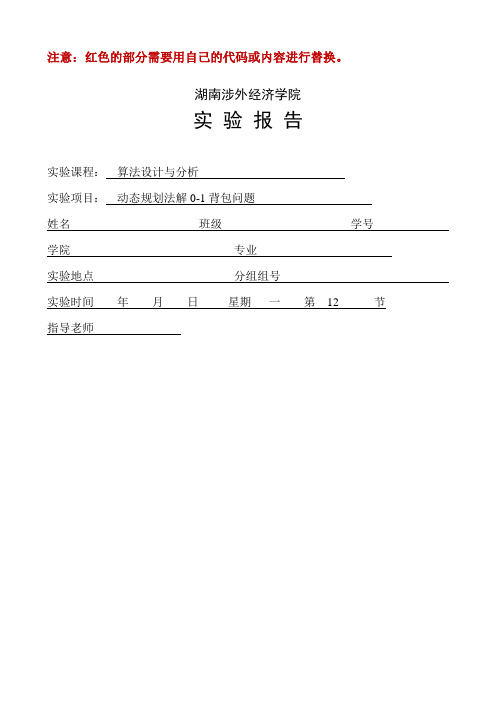 注意：红色的部分需要用自己的代码或内容进行替换。

湖南涉外经济学院

实 验 报 告

实验课程： 算法设计与分析

实验项目： 动态规划法解 0-1 背包问题

姓名 班级 学号

学院 专业

实验地点 分组组号

实验时间 年 月 日 星期 一 第 12 节

指导老师